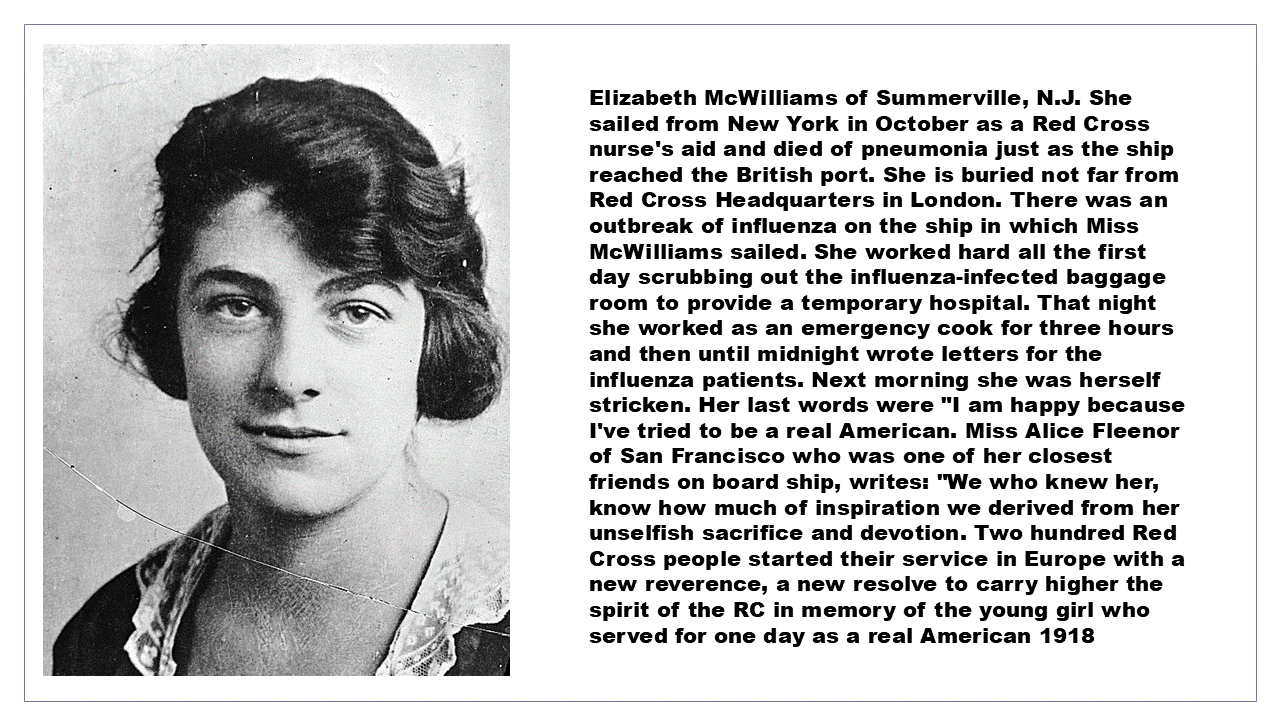 Elizabeth McWilliams of Summerville, N.J. She sailed from New York in October as a Red Cross nurse's aid and died of pneumonia just as the ship reached the British port. She is buried not far from Red Cross Headquarters in London. There was an outbreak of influenza on the ship in which Miss McWilliams sailed. She worked hard all the first day scrubbing out the influenza-infected baggage room to provide a temporary hospital. That night she worked as an emergency cook for three hours and then until midnight wrote letters for the influenza patients. Next morning she was herself stricken. Her last words were "I am happy because I've tried to be a real American. Miss Alice Fleenor of San Francisco who was one of her closest friends on board ship, writes: "We who knew her, know how much of inspiration we derived from her unselfish sacrifice and devotion. Two hundred Red Cross people started their service in Europe with a new reverence, a new resolve to carry higher the spirit of the RC in memory of the young girl who served for one day as a real American 1918